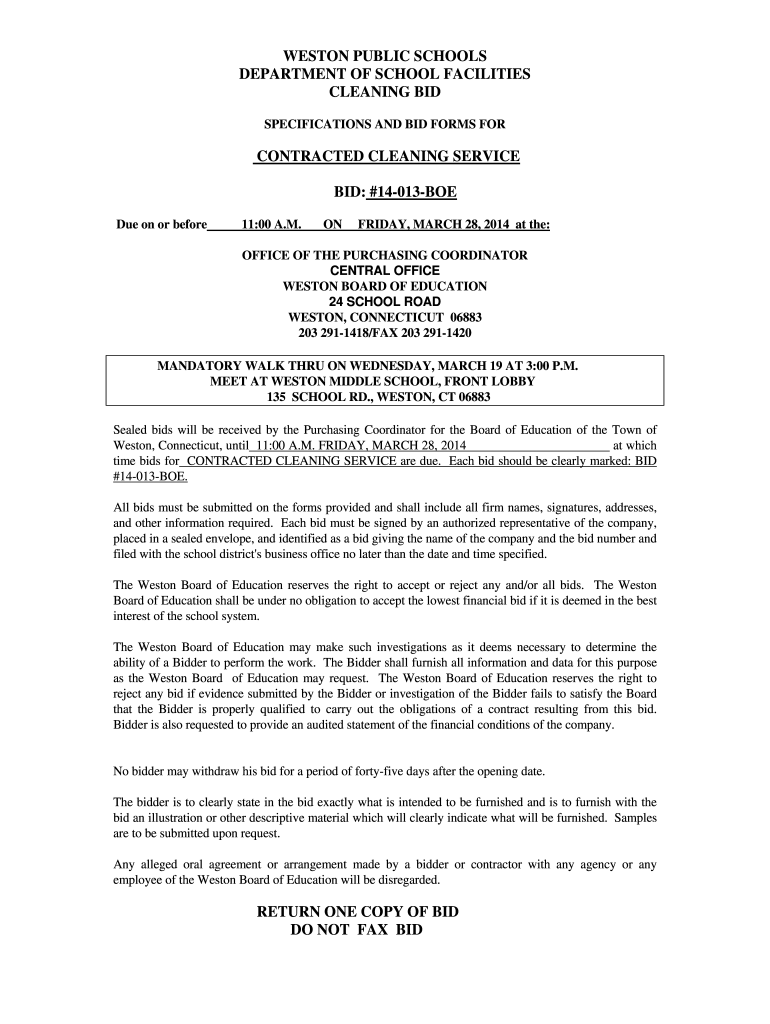 WESTON PUBLIC SCHOOLS
DEPARTMENT OF SCHOOL FACILITIES
CLEANING BID

SPECIFICATIONS AND BID FORMS FOR

CONTRACTED CLEANING SERVICE

BID: #14-013-BOE

Due on or before 11:00 A.M. ON FRIDAY, MARCH 28, 2014 at the:

OFFICE OF THE PURCHASING COORDINATOR
CENTRAL OFFICE
WESTON BOARD OF EDUCATION
24 SCHOOL ROAD
WESTON, CONNECTICUT 06883
203 291-1418/FAX 203 291-1420

MANDATORY WALK THRU ON WEDNESDAY, MARCH 19 AT 3:00 P.M.
MEET AT WESTON MIDDLE SCHOOL, FRONT LOBBY
135 SCHOOL RD., WESTON, CT 06883

Sealed bids will be received by the Purchasing Coordinator for the Board of Education of the Town of Weston, Connecticut, until 11:00 A.M. FRIDAY, MARCH 28, 2014 at which time bids for CONTRACTED CLEANING SERVICE are due. Each bid should be clearly marked: BID #14-013-BOE.

All bids must be submitted on the forms provided and shall include all firm names, signatures, addresses, and other information required. Each bid must be signed by an authorized representative of the company, placed in a sealed envelope, and identified as a bid giving the name of the company and the bid number and filed with the school district's business office no later than the date and time specified.

The Weston Board of Education reserves the right to accept or reject any and/or all bids. The Weston Board of Education shall be under no obligation to accept the lowest financial bid if it is deemed in the best interest of the school system.

The Weston Board of Education may make such investigations as it deems necessary to determine the ability of a Bidder to perform the work. The Bidder shall furnish all information and data for this purpose as the Weston Board of Education may request. The Weston Board of Education reserves the right to reject any bid if evidence submitted by the Bidder or investigation of the Bidder fails to satisfy the Board that the Bidder is properly qualified to carry out the obligations of a contract resulting from this bid. Bidder is also requested to provide an audited statement of the financial conditions of the company.

No bidder may withdraw his bid for a period of forty-five days after the opening date.

The bidder is to clearly state in the bid exactly what is intended to be furnished and is to furnish with the bid an illustration or other descriptive material which will clearly indicate what will be furnished. Samples are to be submitted upon request.

Any alleged oral agreement or arrangement made by a bidder or contractor with any agency or any employee of the Weston Board of Education will be disregarded.

RETURN ONE COPY OF BID
DO NOT FAX BID